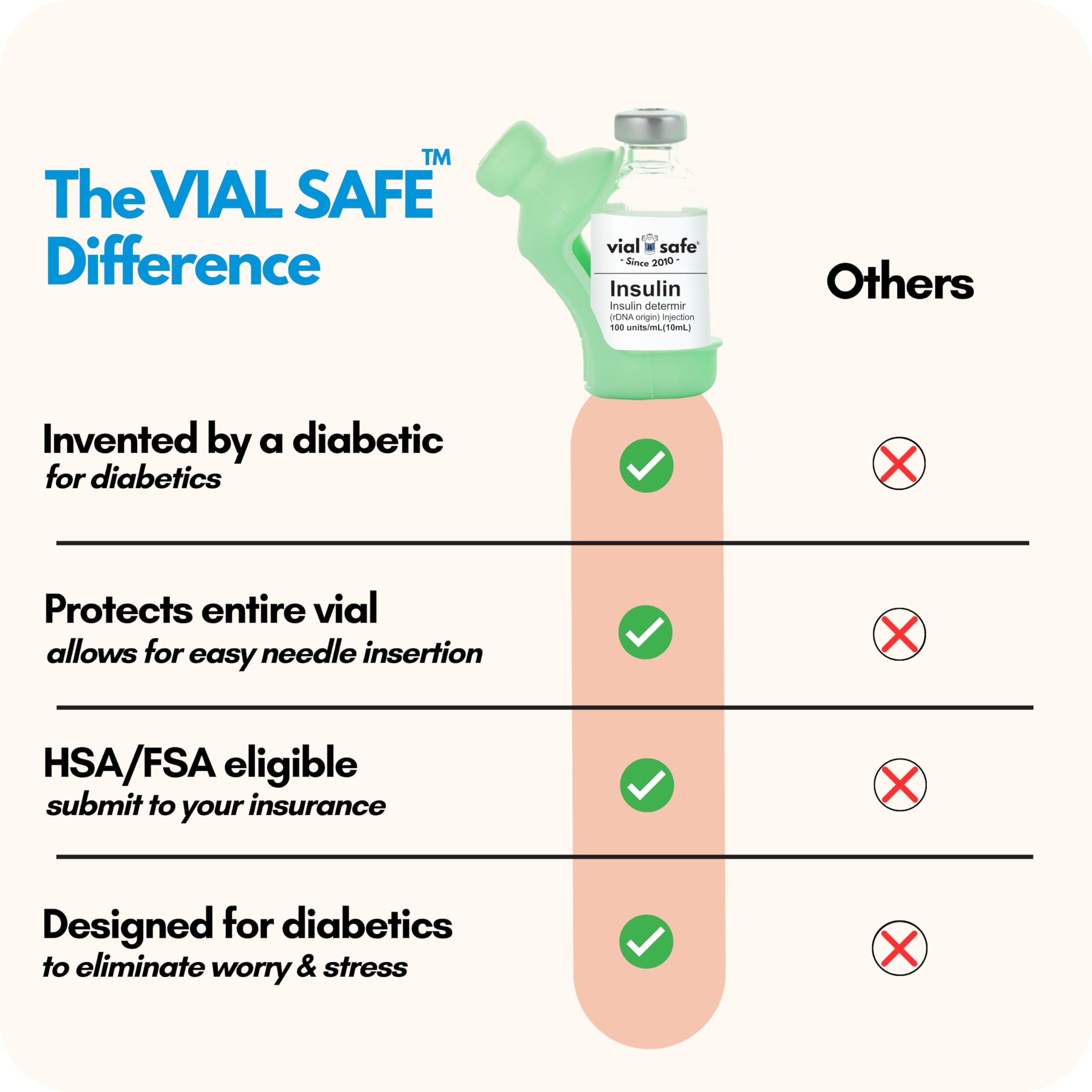 The VIAL SAFE™ Difference

vial safe®
- Since 2010 -

Insulin
Insulin determir
(rDNA origin) Injection
100 units/mL(10mL)

Others

Invented by a diabetic
for diabetics

Protects entire vial
allows for easy needle insertion

HSA/FSA eligible
submit to your insurance

Designed for diabetics
to eliminate worry & stress